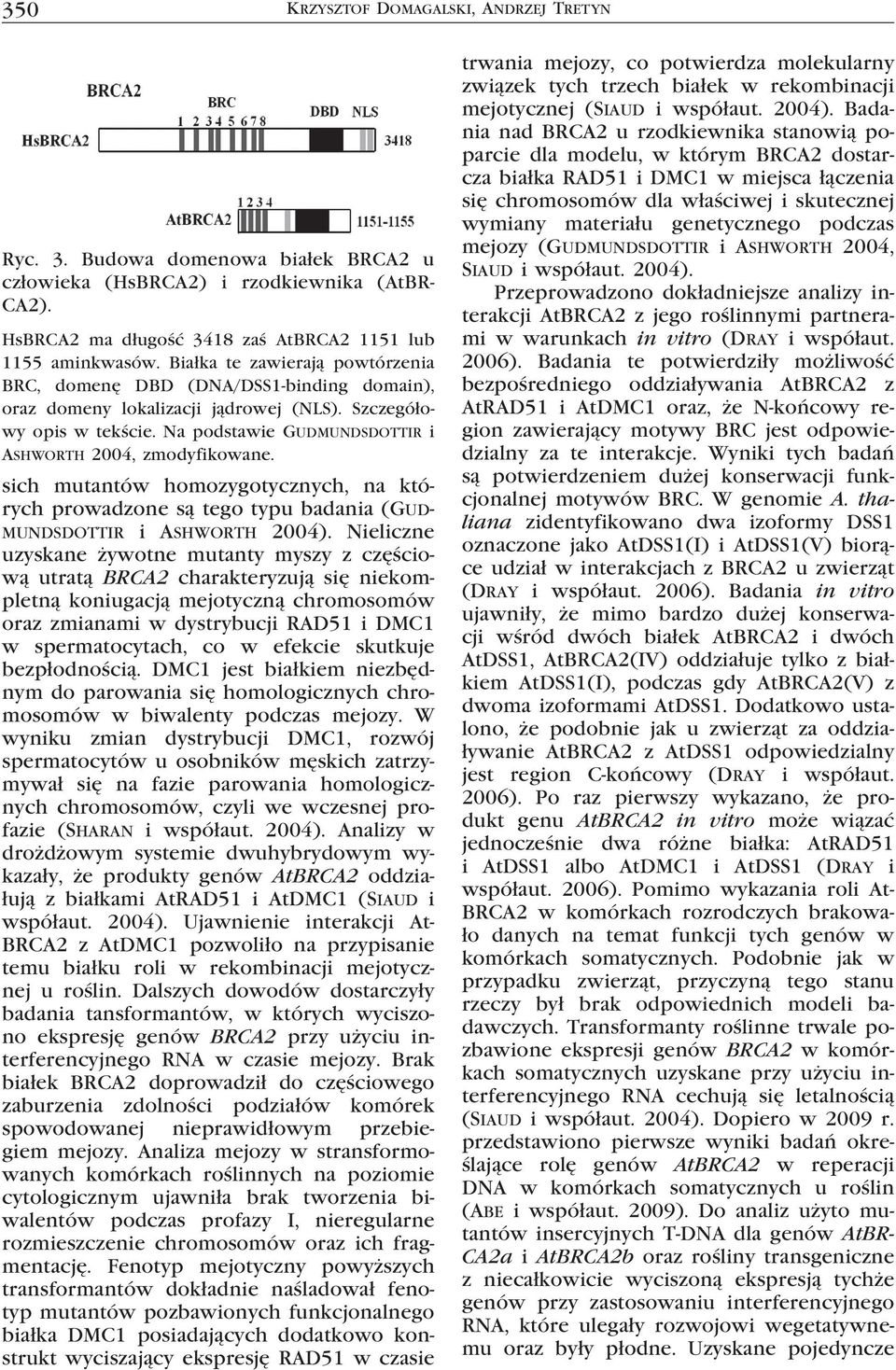 350 KRZYSZTOF DOMAGALSKI, ANDRZEJ TRETYN

BRCA2
BRC
1 2 3 4 5 6 7 8
DBD NLS
HsBRCA2
3418
1 2 3 4
AtBRCA2
1151-1155

Ryc. 3. Budowa domenowa białek BRCA2 u człowieka (HsBRCA2) i rzodkiewnika (AtBRCA2).

HsBRCA2 ma długość 3418 zaś AtBRCA2 1151 lub 1155 aminkwasów. Białka te zawierają powtórzenia BRC, domenę DBD (DNA/DSS1-binding domain), oraz domeny lokalizacji jądrowej (NLS). Szczegółowy opis w tekście. Na podstawie GUDMUNDSDOTTIR i ASHWORTH 2004, zmodyfikowane.

sich mutantów homozygotycznych, na których prowadzone są tego typu badania (GUDMUNDSDOTTIR i ASHWORTH 2004). Nieliczne uzyskane żywotne mutanty myszy z częściową utratą BRCA2 charakteryzują się niekompletną koniugacją mejotyczną chromosomów oraz zmianami w dystrybucji RAD51 i DMC1 w spermatocytach, co w efekcie skutkuje bezpłodnością. DMC1 jest białkiem niezbędnym do parowania się homologicznych chromosomów w biwalenty podczas mejozy. W wyniku zmian dystrybucji DMC1, rozwój spermatocytów u osobników męskich zatrzymywał się na fazie parowania homologicznych chromosomów, czyli we wczesnej profazie (SHARAN i współaut. 2004). Analizy w drożdżowym systemie dwuhybrydowym wykazały, że produkty genów AtBRCA2 oddziałują z białkami AtRAD51 i AtDMC1 (SIAUD i współaut. 2004). Ujawnienie interakcji AtBRCA2 z AtDMC1 pozwoliło na przypisanie temu białku roli w rekombinacji mejotycznej u roślin. Dalszych dowodów dostarczyły badania tansformantów, w których wyciszono ekspresję genów BRCA2 przy użyciu interferencyjnego RNA w czasie mejozy. Brak białek BRCA2 doprowadził do częściowego zaburzenia zdolności podziałów komórek spowodowanej nieprawidłowym przebiegiem mejozy. Analiza mejozy w stransformowanych komórkach roślinnych na poziomie cytologicznym ujawniła brak tworzenia biwalentów podczas profazy I, nieregularne rozmieszczenie chromosomów oraz ich fragmentację. Fenotyp mejotyczny powyższych transformantów dokładnie naśladował fenotyp mutantów pozbawionych funkcjonalnego białka DMC1 posiadających dodatkowo konstrukt wyciszający ekspresję RAD51 w czasie

trwania mejozy, co potwierdza molekularny związek tych trzech białek w rekombinacji mejotycznej (SIAUD i współaut. 2004). Badania nad BRCA2 u rzodkiewnika stanowią poparcie dla modelu, w którym BRCA2 dostarcza białka RAD51 i DMC1 w miejsca łączenia się chromosomów dla właściwej i skutecznej wymiany materiału genetycznego podczas mejozy (GUDMUNDSDOTTIR i ASHWORTH 2004, SIAUD i współaut. 2004).

Przeprowadzono dokładniejsze analizy interakcji AtBRCA2 z jego roślinnymi partnerami w warunkach in vitro (DRAY i współaut. 2006). Badania te potwierdziły możliwość bezpośredniego oddziaływania AtBRCA2 z AtRAD51 i AtDMC1 oraz, że N-końcowy region zawierający motywy BRC jest odpowiedzialny za te interakcje. Wyniki tych badań są potwierdzeniem dużej konserwacji funkcjonalnej motywów BRC. W genomie A. thaliana zidentyfikowano dwa izoformy DSS1 oznaczone jako AtDSS1(I) i AtDSS1(V) biorące udział w interakcjach z BRCA2 u zwierząt (DRAY i współaut. 2006). Badania in vitro ujawniły, że mimo bardzo dużej konserwacji wśród dwóch białek AtBRCA2 i dwóch AtDSS1, AtBRCA2(IV) oddziałuje tylko z białkiem AtDSS1(I), podczas gdy AtBRCA2(V) z dwoma izoformami AtDSS1. Dodatkowo ustalono, że podobnie jak u zwierząt za oddziaływanie AtBRCA2 z AtDSS1 odpowiedzialny jest region C-końcowy (DRAY i współaut. 2006). Po raz pierwszy wykazano, że produkt genu AtBRCA2 in vitro może wiązać jednocześnie dwa różne białka: AtRAD51 i AtDSS1 albo AtDMC1 i AtDSS1 (DRAY i współaut. 2006). Pomimo wykazania roli AtBRCA2 w komórkach rozrodczych brakowało danych na temat funkcji tych genów w komórkach somatycznych. Podobnie jak w przypadku zwierząt, przyczyną tego stanu rzeczy był brak odpowiednich modeli badawczych. Transformanty roślinne trwale pozbawione ekspresji genów BRCA2 w komórkach somatycznych uzyskane przy użyciu interferencyjnego RNA cechują się letalnością (SIAUD i współaut. 2004). Dopiero w 2009 r. przedstawiono pierwsze wyniki badań określające rolę genów AtBRCA2 w reperacji DNA w komórkach somatycznych u roślin (ABE i współaut. 2009). Do analiz użyto mutantów insercyjnych T-DNA dla genów AtBRCA2a i AtBRCA2b oraz rośliny transgeniczne z niecałkowicie wyciszoną ekspresją tychże genów przy zastosowaniu interferencyjnego RNA, które ulegały rozwojowi wegetatywnemu oraz były płodne. Uzyskane pojedyncze